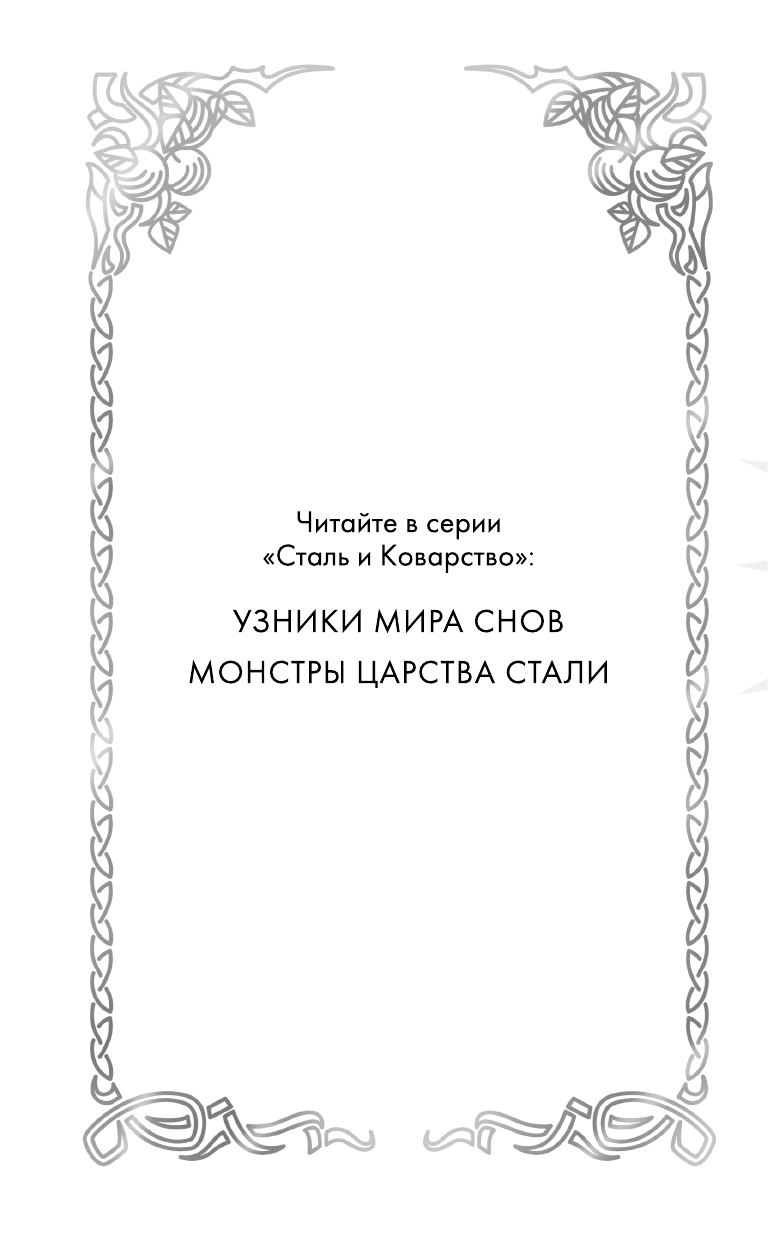 Читайте в серии «Сталь и Коварство»:

УЗНИКИ МИРА СНОВ
МОНСТРЫ ЦАРСТВА СТАЛИ